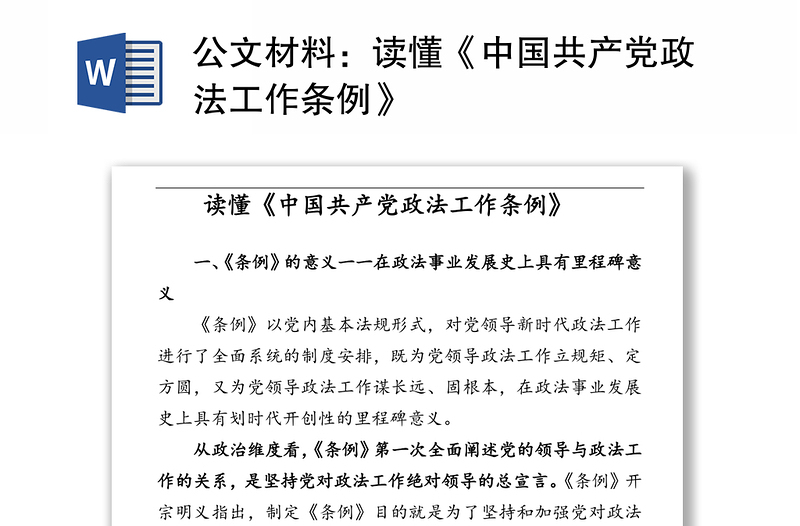 W

公文材料：读懂《中国共产党政法工作条例》

读懂《中国共产党政法工作条例》

一、《条例》的意义——在政法事业发展史上具有里程碑意义

《条例》以党内基本法规形式，对党领导新时代政法工作进行了全面系统的制度安排，既为党领导政法工作立规矩、定方圆，又为党领导政法工作谋长远、固根本，在政法事业发展史上具有划时代开创性的里程碑意义。

从政治维度看，《条例》第一次全面阐述党的领导与政法工作的关系，是坚持党对政法工作绝对领导的总宣言。《条例》开宗明义指出，制定《条例》目的就是为了坚持和加强党对政法